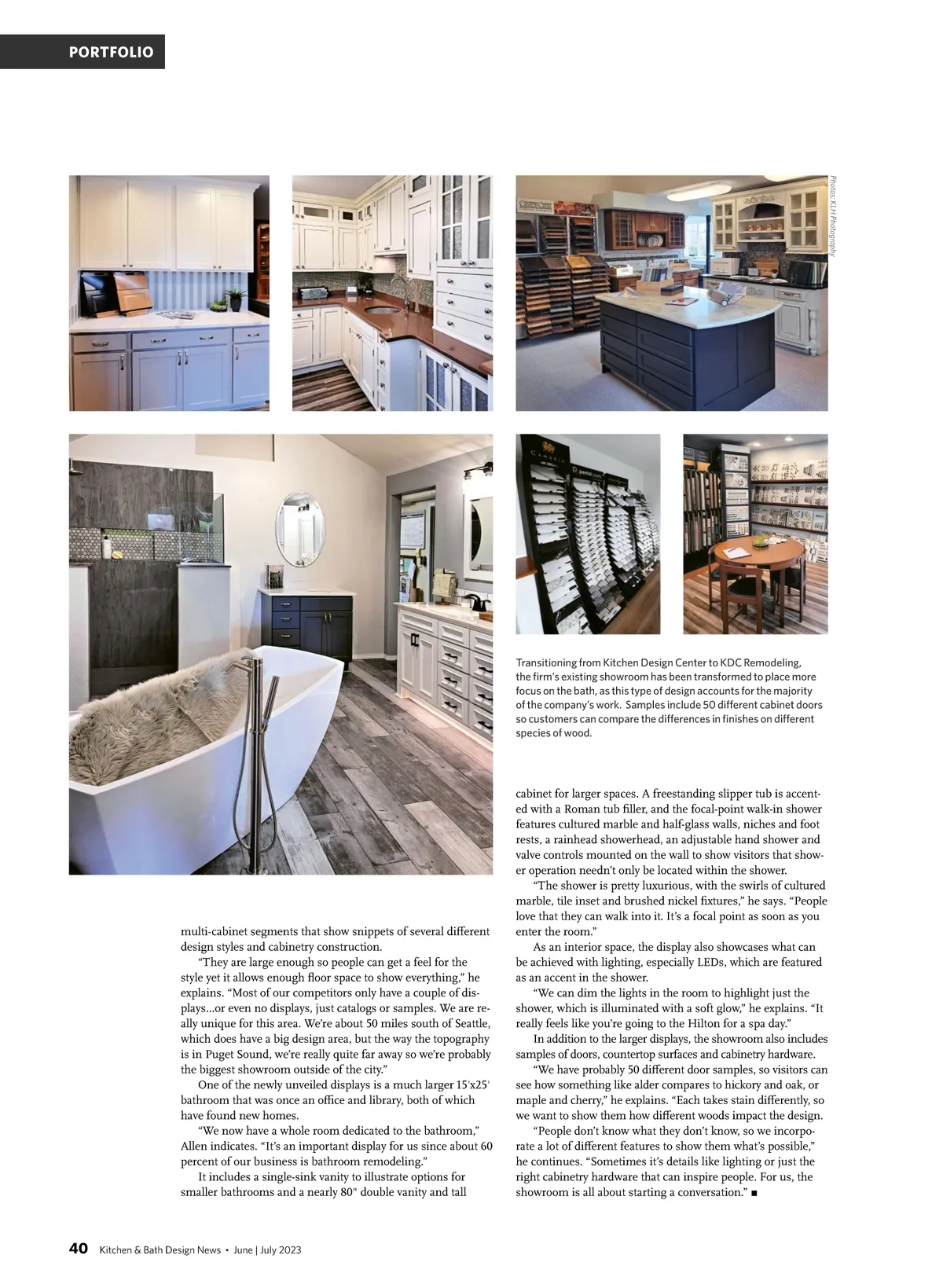 PORTFOLIO

Photos: KLH Photography

Transitioning from Kitchen Design Center to KDC Remodeling, the firm's existing showroom has been transformed to place more focus on the bath, as this type of design accounts for the majority of the company's work. Samples include 50 different cabinet doors so customers can compare the differences in finishes on different species of wood.

multi-cabinet segments that show snippets of several different design styles and cabinetry construction.

"They are large enough so people can get a feel for the style yet it allows enough floor space to show everything," he explains. "Most of our competitors only have a couple of displays...or even no displays, just catalogs or samples. We are really unique for this area. We're about 50 miles south of Seattle, which does have a big design area, but the way the topography is in Puget Sound, we're really quite far away so we're probably the biggest showroom outside of the city."

One of the newly unveiled displays is a much larger 15'x25' bathroom that was once an office and library, both of which have found new homes.

"We now have a whole room dedicated to the bathroom," Allen indicates. "It's an important display for us since about 60 percent of our business is bathroom remodeling."

It includes a single-sink vanity to illustrate options for smaller bathrooms and a nearly 80" double vanity and tall cabinet for larger spaces. A freestanding slipper tub is accented with a Roman tub filler, and the focal-point walk-in shower features cultured marble and half-glass walls, niches and foot rests, a rainhead showerhead, an adjustable hand shower and valve controls mounted on the wall to show visitors that shower operation needn't only be located within the shower.

"The shower is pretty luxurious, with the swirls of cultured marble, tile inset and brushed nickel fixtures," he says. "People love that they can walk into it. It's a focal point as soon as you enter the room."

As an interior space, the display also showcases what can be achieved with lighting, especially LEDs, which are featured as an accent in the shower.

"We can dim the lights in the room to highlight just the shower, which is illuminated with a soft glow," he explains. "It really feels like you're going to the Hilton for a spa day."

In addition to the larger displays, the showroom also includes samples of doors, countertop surfaces and cabinetry hardware.

"We have probably 50 different door samples, so visitors can see how something like alder compares to hickory and oak, or maple and cherry," he explains. "Each takes stain differently, so we want to show them how different woods impact the design.

"People don't know what they don't know, so we incorporate a lot of different features to show them what's possible," he continues. "Sometimes it's details like lighting or just the right cabinetry hardware that can inspire people. For us, the showroom is all about starting a conversation." ■

40 Kitchen & Bath Design News • June | July 2023